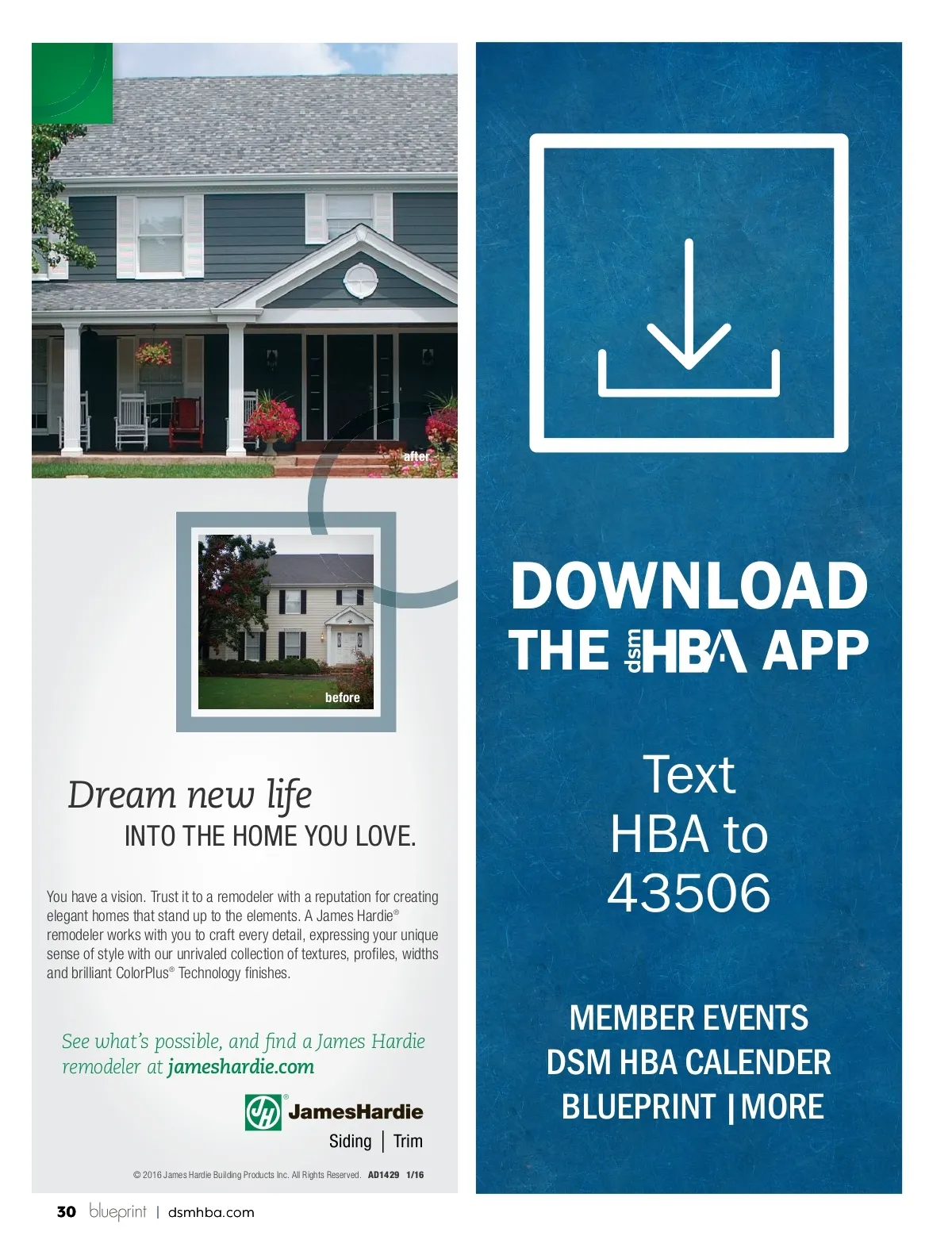 after

before

Dream new life
INTO THE HOME YOU LOVE.

You have a vision. Trust it to a remodeler with a reputation for creating elegant homes that stand up to the elements. A James Hardie® remodeler works with you to craft every detail, expressing your unique sense of style with our unrivaled collection of textures, profiles, widths and brilliant ColorPlus® Technology finishes.

See what's possible, and find a James Hardie remodeler at jameshardie.com

JamesHardie
Siding | Trim

© 2016 James Hardie Building Products Inc. All Rights Reserved. AD1429 1/16

DOWNLOAD
THE dsm HBA APP

Text
HBA to
43506

MEMBER EVENTS
DSM HBA CALENDER
BLUEPRINT | MORE

30 blueprint | dsmhba.com